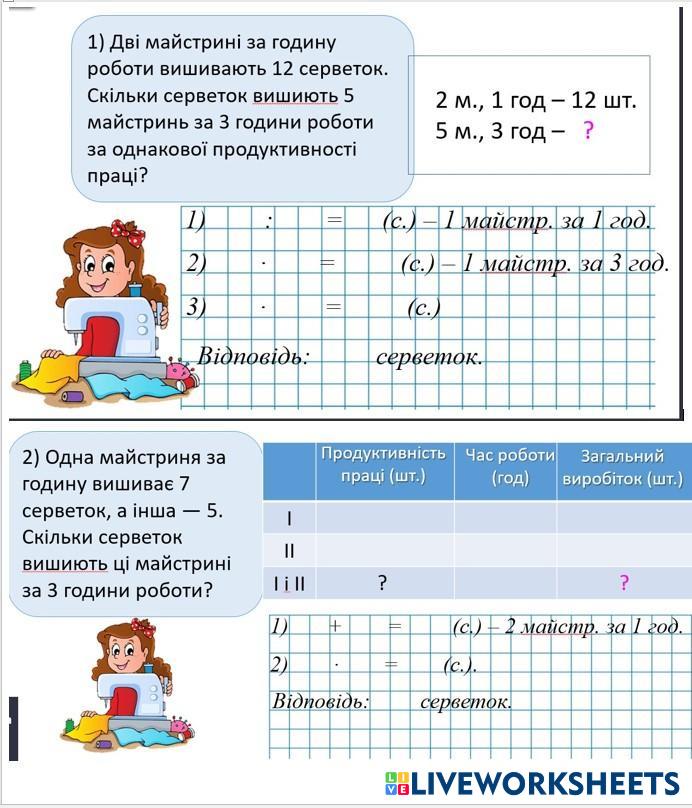 1) Дві майстрині за годину роботи вишивають 12 серветок. Скільки серветок вишиють 5 майстринь за 3 години роботи за однакової продуктивності праці?

2 м., 1 год – 12 шт.
5 м., 3 год – ?

1) : = (с.) – 1 майстр. за 1 год.
2) · = (с.) – 1 майстр. за 3 год.
3) · = (с.)
Відповідь: серветок.

2) Одна майстриня за годину вишиває 7 серветок, а інша — 5. Скільки серветок вишиють ці майстрині за 3 години роботи?

| | Продуктивність праці (шт.) | Час роботи (год) | Загальний виробіток (шт.) |
|---|---|---|---|
| I | | | |
| II | | | |
| I і II | ? | | ? |

1) + = (с.) – 2 майстр. за 1 год.
2) · = (с.).
Відповідь: серветок.

LIVEWORKSHEETS